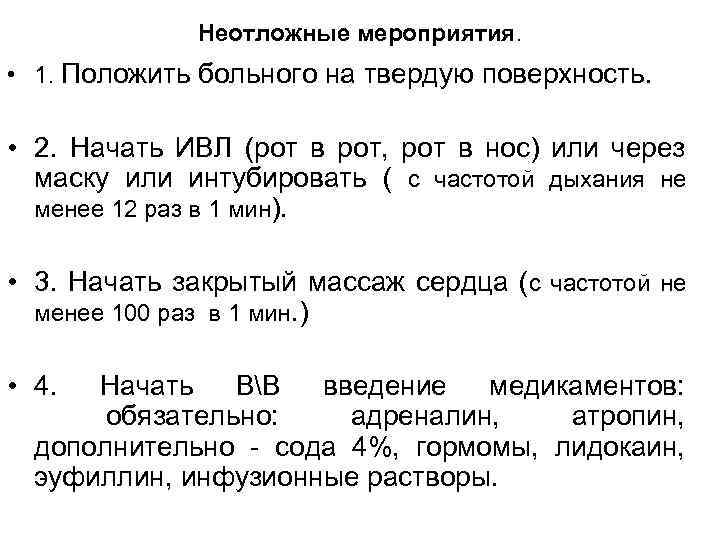 Неотложные мероприятия.

• 1. Положить больного на твердую поверхность.

• 2. Начать ИВЛ (рот в рот, рот в нос) или через маску или интубировать ( с частотой дыхания не менее 12 раз в 1 мин).

• 3. Начать закрытый массаж сердца (с частотой не менее 100 раз в 1 мин.)

• 4. Начать В\В введение медикаментов: обязательно: адреналин, атропин, дополнительно - сода 4%, гормомы, лидокаин, эуфиллин, инфузионные растворы.